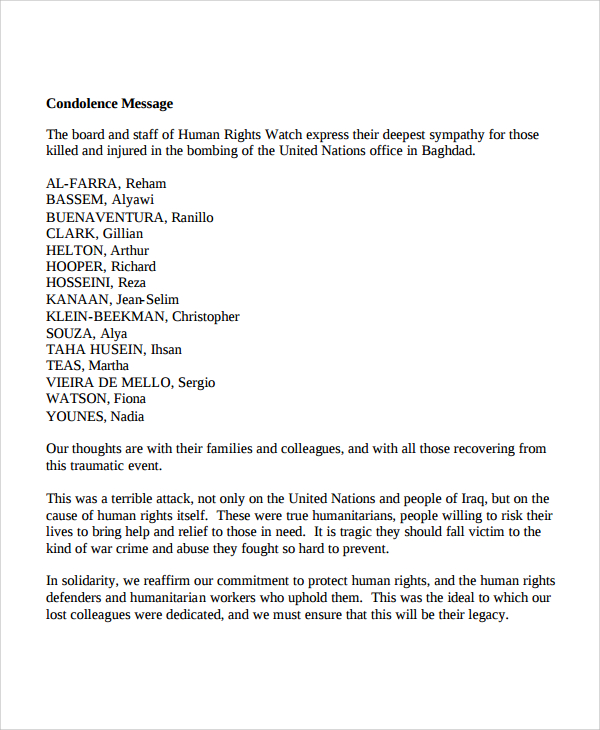 Condolence Message

The board and staff of Human Rights Watch express their deepest sympathy for those killed and injured in the bombing of the United Nations office in Baghdad.

AL-FARRA, Reham
BASSEM, Alyawi
BUENAVENTURA, Ranillo
CLARK, Gillian
HELTON, Arthur
HOOPER, Richard
HOSSEINI, Reza
KANAAN, Jean-Selim
KLEIN-BEEKMAN, Christopher
SOUZA, Alya
TAHA HUSEIN, Ihsan
TEAS, Martha
VIEIRA DE MELLO, Sergio
WATSON, Fiona
YOUNES, Nadia

Our thoughts are with their families and colleagues, and with all those recovering from this traumatic event.

This was a terrible attack, not only on the United Nations and people of Iraq, but on the cause of human rights itself. These were true humanitarians, people willing to risk their lives to bring help and relief to those in need. It is tragic they should fall victim to the kind of war crime and abuse they fought so hard to prevent.

In solidarity, we reaffirm our commitment to protect human rights, and the human rights defenders and humanitarian workers who uphold them. This was the ideal to which our lost colleagues were dedicated, and we must ensure that this will be their legacy.